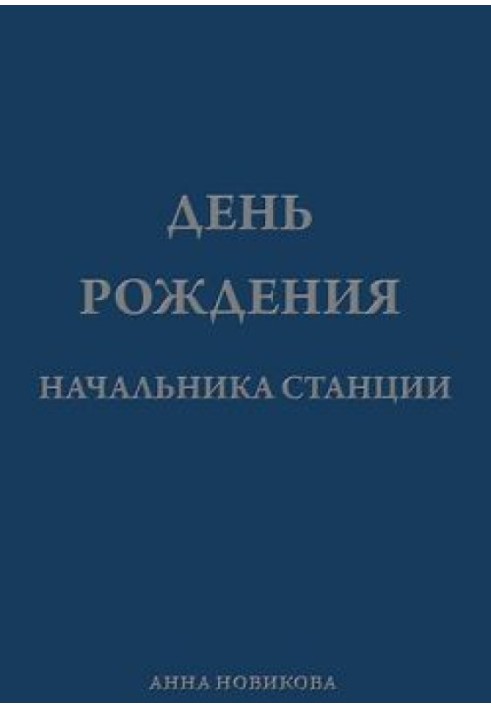 ДЕНЬ
РОЖДЕНИЯ
НАЧАЛЬНИКА СТАНЦИИ

АННА НОВИКОВА